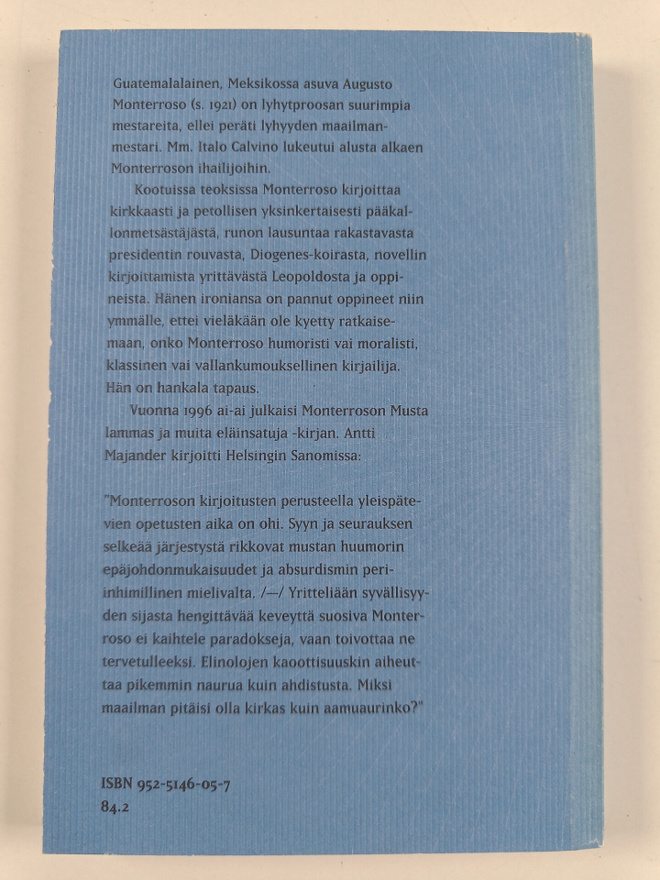 Guatemalalainen, Meksikossa asuva Augusto Monterroso (s. 1921) on lyhytproosan suurimpia mestareita, ellei peräti lyhyyden maailmanmestari. Mm. Italo Calvino lukeutui alusta alkaen Monterroson ihailijoihin.

Kootuissa teoksissa Monterroso kirjoittaa kirkkaasti ja petollisen yksinkertaisesti pääkallonmetsästäjästä, runon lausuntaa rakastavasta presidentin rouvasta, Diogenes-koirasta, novellin kirjoittamista yrittävästä Leopoldosta ja oppineista. Hänen ironiansa on pannut oppineet niin ymmälle, ettei vieläkään ole kyetty ratkaisemaan, onko Monterroso humoristi vai moralisti, klassinen vai vallankumouksellinen kirjailija. Hän on hankala tapaus.

Vuonna 1996 ai-ai julkaisi Monterroson Musta lammas ja muita eläinsatuja -kirjan. Antti Majander kirjoitti Helsingin Sanomissa:

"Monterroson kirjoitusten perusteella yleispätevien opetusten aika on ohi. Syyn ja seurauksen selkeää järjestystä rikkovat mustan huumorin epäjohdonmukaisuudet ja absurdismin periinhimillinen mielivalta. /—/ Yritteliään syvällisyyden sijasta hengittävää keveyttä suosiva Monterroso ei kaihtele paradokseja, vaan toivottaa ne tervetulleeksi. Elinolojen kaoottisuuskin aiheuttaa pikemmin naurua kuin ahdistusta. Miksi maailman pitäisi olla kirkas kuin aamuaurinko?"

ISBN 952-5146-05-7
84.2